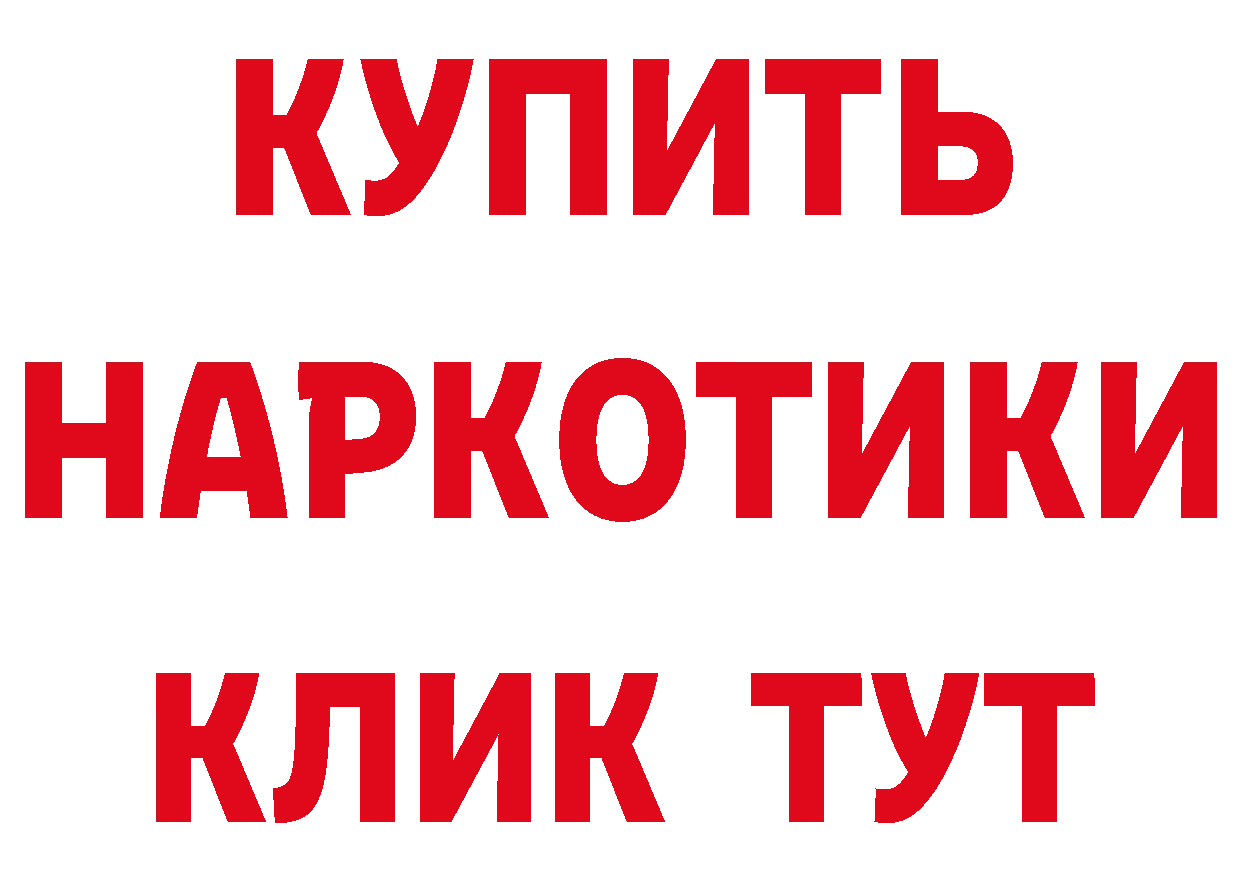 КУПИТЬ
НАРКОТИКИ
КЛИК ТУТ